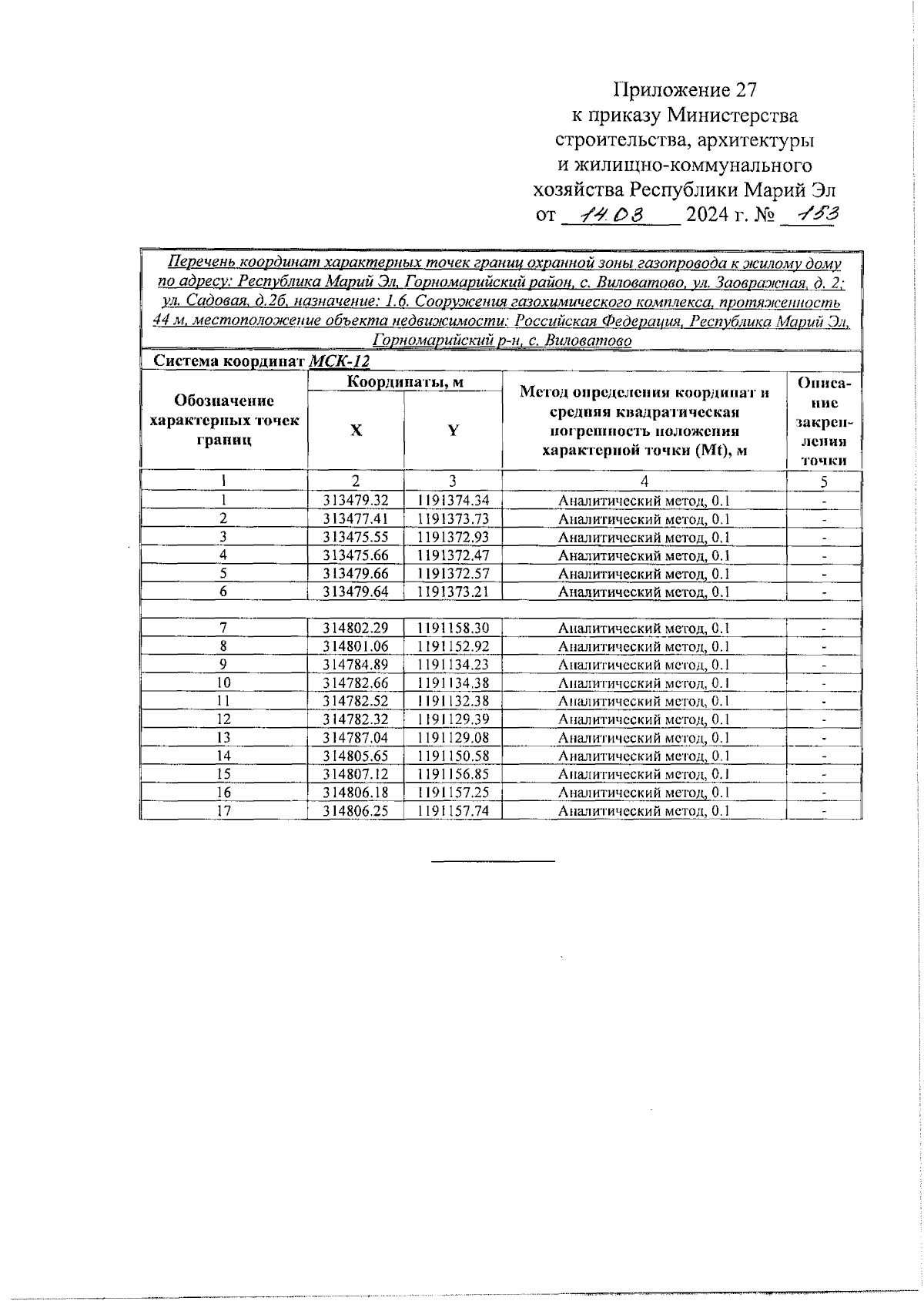 Приложение 27
к приказу Министерства
строительства, архитектуры
и жилищно-коммунального
хозяйства Республики Марий Эл
от 14.03 2024 г. № 153

Перечень координат характерных точек границ охранной зоны газопровода к жилому дому по адресу: Республика Марий Эл, Горномарийский район, с. Виловатово, ул. Заовражная, д. 2; ул. Садовая, д.2б, назначение: 1.6. Сооружения газохимического комплекса, протяженность 44 м, местоположение объекта недвижимости: Российская Федерация, Республика Марий Эл, Горномарийский р-н, с. Виловатово

Система координат МСК-12

| Обозначение характерных точек границ | Координаты, м X | Координаты, м Y | Метод определения координат и средняя квадратическая погрешность положения характерной точки (Mt), м | Описание закрепления точки |
|---|---|---|---|---|
| 1 | 2 | 3 | 4 | 5 |
| 1 | 313479.32 | 1191374.34 | Аналитический метод, 0.1 | - |
| 2 | 313477.41 | 1191373.73 | Аналитический метод, 0.1 | - |
| 3 | 313475.55 | 1191372.93 | Аналитический метод, 0.1 | - |
| 4 | 313475.66 | 1191372.47 | Аналитический метод, 0.1 | - |
| 5 | 313479.66 | 1191372.57 | Аналитический метод, 0.1 | - |
| 6 | 313479.64 | 1191373.21 | Аналитический метод, 0.1 | - |
| | | | | |
| 7 | 314802.29 | 1191158.30 | Аналитический метод, 0.1 | - |
| 8 | 314801.06 | 1191152.92 | Аналитический метод, 0.1 | - |
| 9 | 314784.89 | 1191134.23 | Аналитический метод, 0.1 | - |
| 10 | 314782.66 | 1191134.38 | Аналитический метод, 0.1 | - |
| 11 | 314782.52 | 1191132.38 | Аналитический метод, 0.1 | - |
| 12 | 314782.32 | 1191129.39 | Аналитический метод, 0.1 | - |
| 13 | 314787.04 | 1191129.08 | Аналитический метод, 0.1 | - |
| 14 | 314805.65 | 1191150.58 | Аналитический метод, 0.1 | - |
| 15 | 314807.12 | 1191156.85 | Аналитический метод, 0.1 | - |
| 16 | 314806.18 | 1191157.25 | Аналитический метод, 0.1 | - |
| 17 | 314806.25 | 1191157.74 | Аналитический метод, 0.1 | - |